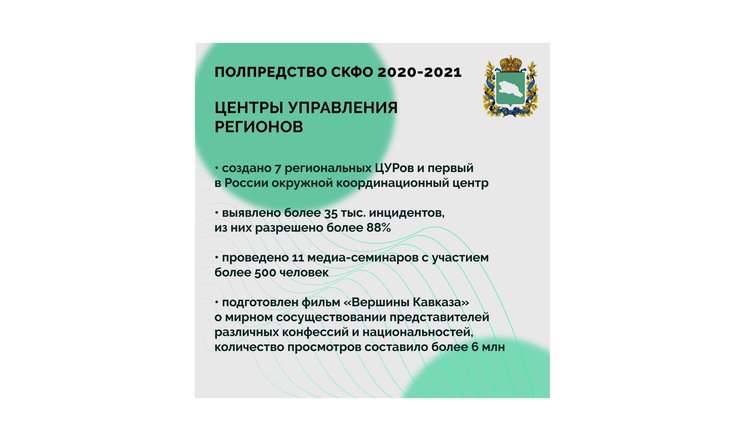 ПОЛПРЕДСТВО СКФО 2020-2021

ЦЕНТРЫ УПРАВЛЕНИЯ РЕГИОНОВ

• создано 7 региональных ЦУРов и первый в России окружной координационный центр

• выявлено более 35 тыс. инцидентов, из них разрешено более 88%

• проведено 11 медиа-семинаров с участием более 500 человек

• подготовлен фильм «Вершины Кавказа» о мирном сосуществовании представителей различных конфессий и национальностей, количество просмотров составило более 6 млн